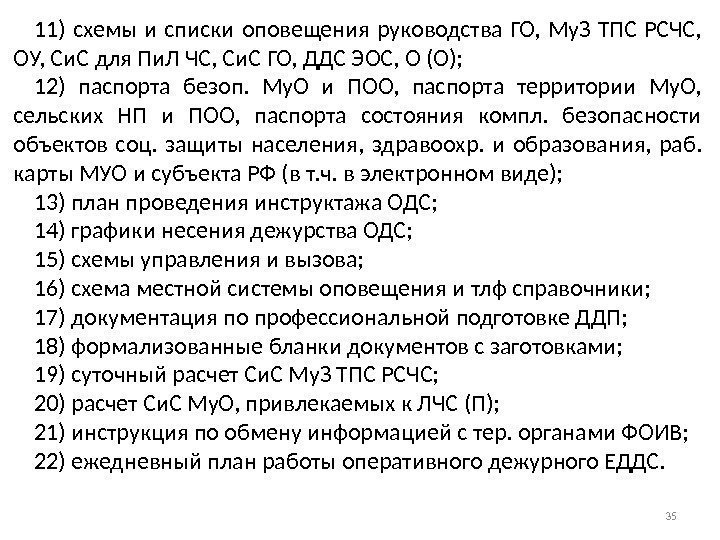 11) схемы и списки оповещения руководства ГО, МуЗ ТПС РСЧС, ОУ, СиС для ПиЛ ЧС, СиС ГО, ДДС ЭОС, О (О);

12) паспорта безоп. МуО и ПОО, паспорта территории МуО, сельских НП и ПОО, паспорта состояния компл. безопасности объектов соц. защиты населения, здравоохр. и образования, раб. карты МУО и субъекта РФ (в т.ч. в электронном виде);

13) план проведения инструктажа ОДС;

14) графики несения дежурства ОДС;

15) схемы управления и вызова;

16) схема местной системы оповещения и тлф справочники;

17) документация по профессиональной подготовке ДДП;

18) формализованные бланки документов с заготовками;

19) суточный расчет СиС МуЗ ТПС РСЧС;

20) расчет СиС МуО, привлекаемых к ЛЧС (П);

21) инструкция по обмену информацией с тер. органами ФОИВ;

22) ежедневный план работы оперативного дежурного ЕДДС.

35